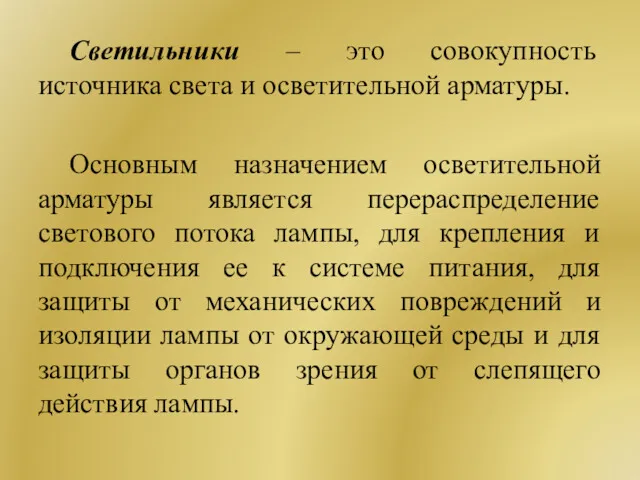 Светильники – это совокупность источника света и осветительной арматуры.

Основным назначением осветительной арматуры является перераспределение светового потока лампы, для крепления и подключения ее к системе питания, для защиты от механических повреждений и изоляции лампы от окружающей среды и для защиты органов зрения от слепящего действия лампы.